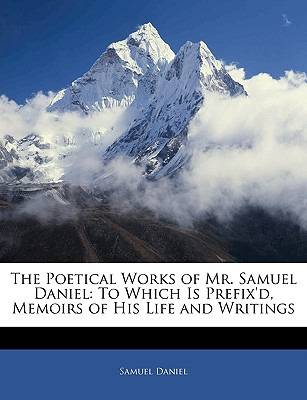 The Poetical Works of Mr. Samuel Daniel: To Which Is Prefix'd, Memoirs of His Life and Writings

Samuel Daniel